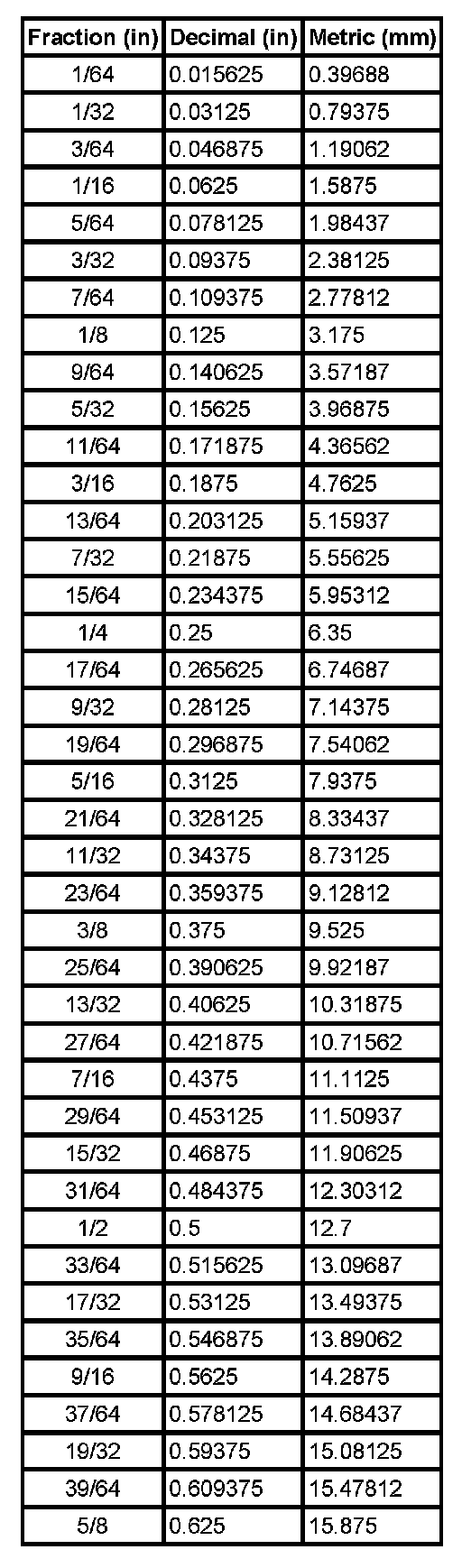 | Fraction (in) | Decimal (in) | Metric (mm) |
|---|---|---|
| 1/64 | 0.015625 | 0.39688 |
| 1/32 | 0.03125 | 0.79375 |
| 3/64 | 0.046875 | 1.19062 |
| 1/16 | 0.0625 | 1.5875 |
| 5/64 | 0.078125 | 1.98437 |
| 3/32 | 0.09375 | 2.38125 |
| 7/64 | 0.109375 | 2.77812 |
| 1/8 | 0.125 | 3.175 |
| 9/64 | 0.140625 | 3.57187 |
| 5/32 | 0.15625 | 3.96875 |
| 11/64 | 0.171875 | 4.36562 |
| 3/16 | 0.1875 | 4.7625 |
| 13/64 | 0.203125 | 5.15937 |
| 7/32 | 0.21875 | 5.55625 |
| 15/64 | 0.234375 | 5.95312 |
| 1/4 | 0.25 | 6.35 |
| 17/64 | 0.265625 | 6.74687 |
| 9/32 | 0.28125 | 7.14375 |
| 19/64 | 0.296875 | 7.54062 |
| 5/16 | 0.3125 | 7.9375 |
| 21/64 | 0.328125 | 8.33437 |
| 11/32 | 0.34375 | 8.73125 |
| 23/64 | 0.359375 | 9.12812 |
| 3/8 | 0.375 | 9.525 |
| 25/64 | 0.390625 | 9.92187 |
| 13/32 | 0.40625 | 10.31875 |
| 27/64 | 0.421875 | 10.71562 |
| 7/16 | 0.4375 | 11.1125 |
| 29/64 | 0.453125 | 11.50937 |
| 15/32 | 0.46875 | 11.90625 |
| 31/64 | 0.484375 | 12.30312 |
| 1/2 | 0.5 | 12.7 |
| 33/64 | 0.515625 | 13.09687 |
| 17/32 | 0.53125 | 13.49375 |
| 35/64 | 0.546875 | 13.89062 |
| 9/16 | 0.5625 | 14.2875 |
| 37/64 | 0.578125 | 14.68437 |
| 19/32 | 0.59375 | 15.08125 |
| 39/64 | 0.609375 | 15.47812 |
| 5/8 | 0.625 | 15.875 |